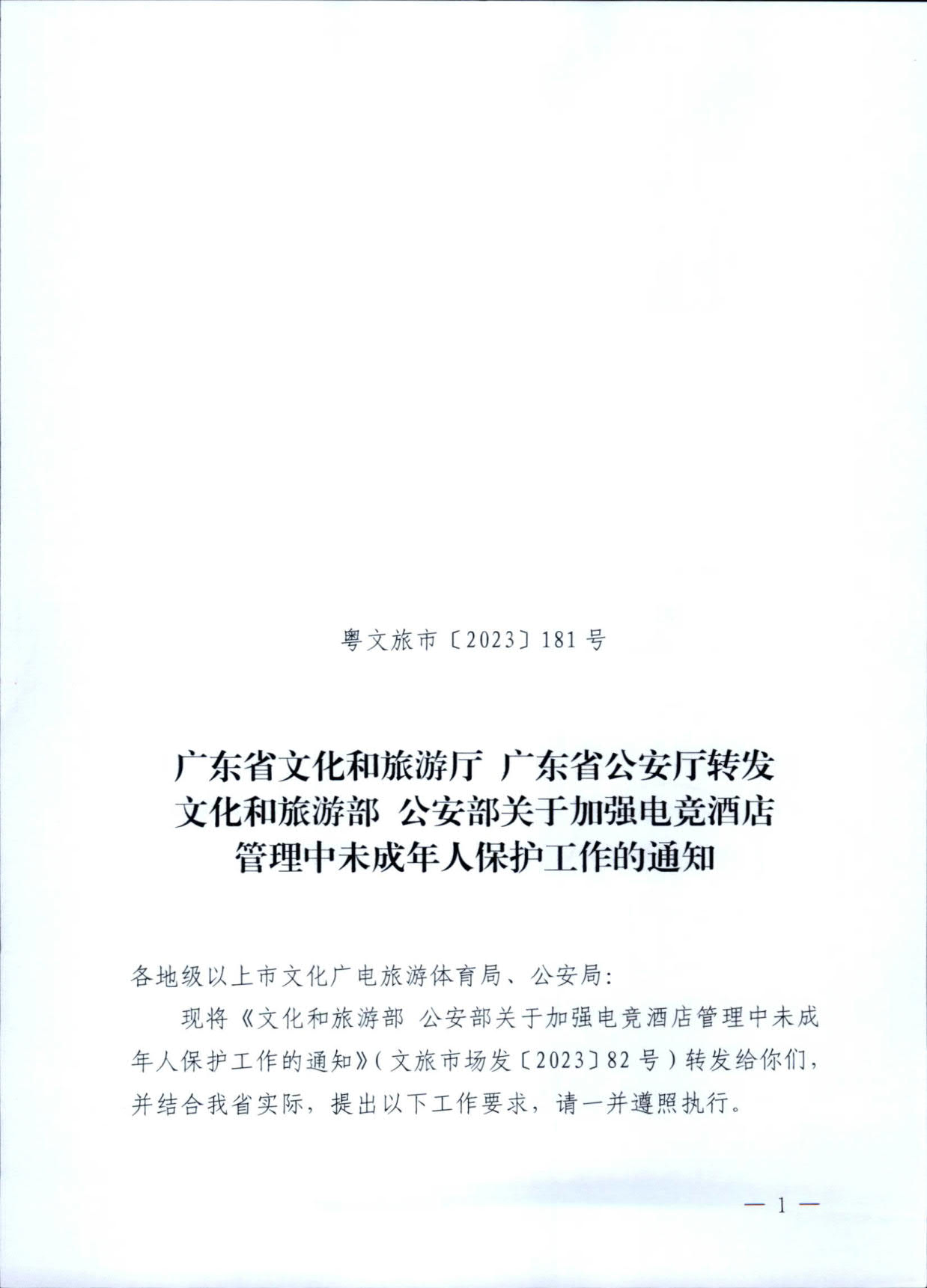 粤文旅市〔2023〕181号

广东省文化和旅游厅 广东省公安厅转发文化和旅游部 公安部关于加强电竞酒店管理中未成年人保护工作的通知

各地级以上市文化广电旅游体育局、公安局：

现将《文化和旅游部 公安部关于加强电竞酒店管理中未成年人保护工作的通知》（文旅市场发〔2023〕82号）转发给你们，并结合我省实际，提出以下工作要求，请一并遵照执行。

— 1 —